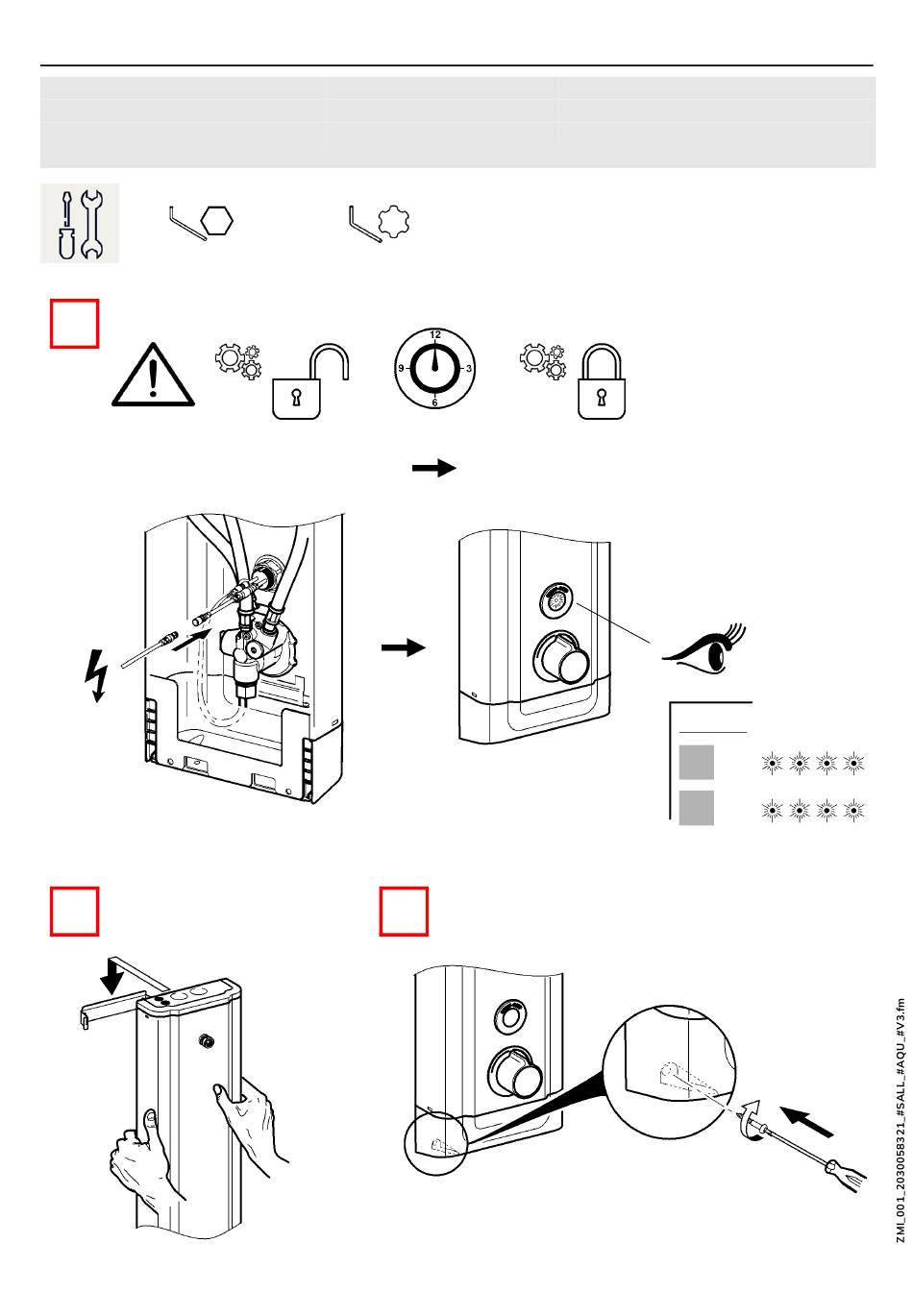 12
9
3
6

ZMI_001_2030058321_#SALL_#AQU_#V3.fm